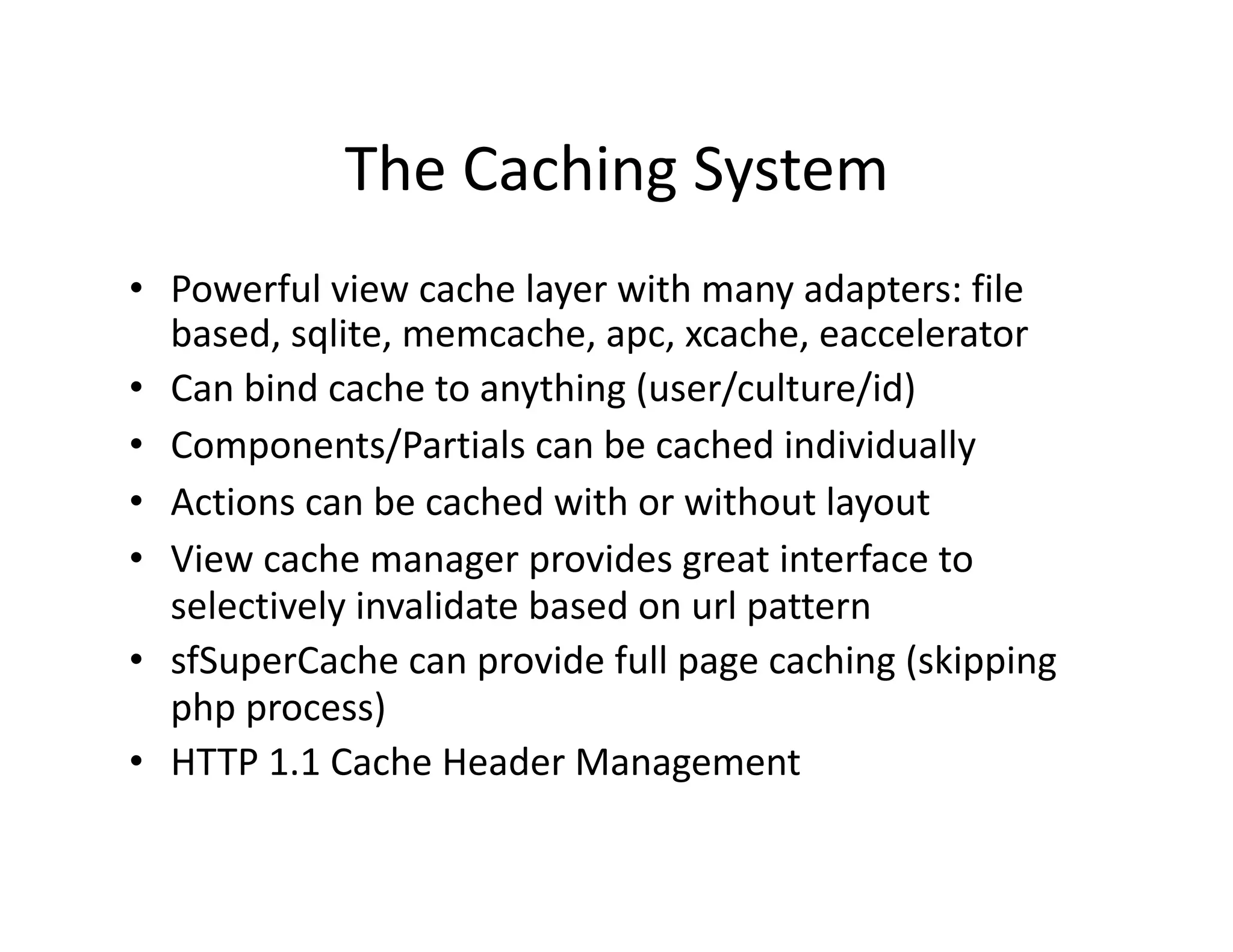 The Caching System

• Powerful view cache layer with many adapters: file based, sqlite, memcache, apc, xcache, eaccelerator
• Can bind cache to anything (user/culture/id)
• Components/Partials can be cached individually
• Actions can be cached with or without layout
• View cache manager provides great interface to selectively invalidate based on url pattern
• sfSuperCache can provide full page caching (skipping php process)
• HTTP 1.1 Cache Header Management